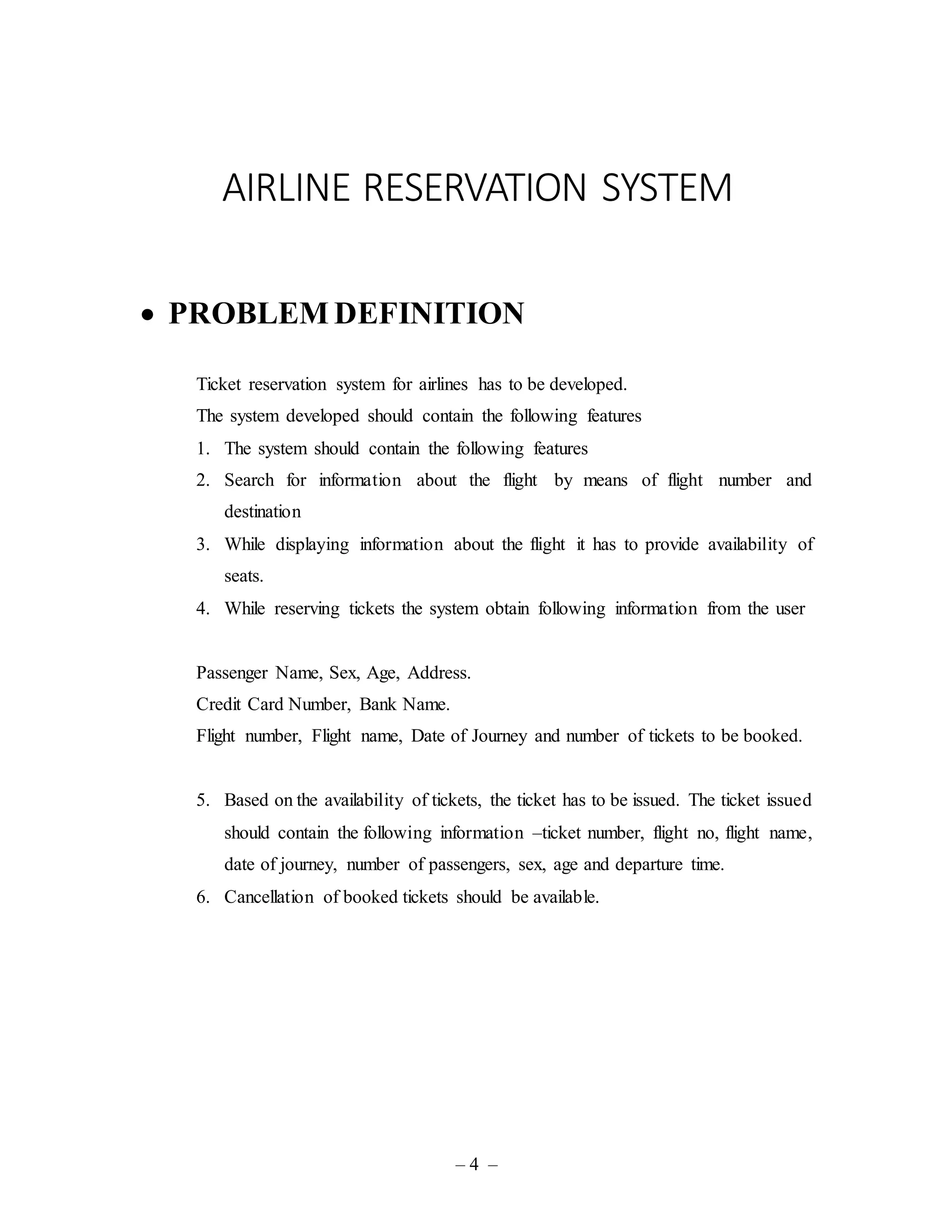 AIRLINE RESERVATION SYSTEM

• PROBLEM DEFINITION

Ticket reservation system for airlines has to be developed.
The system developed should contain the following features

1. The system should contain the following features
2. Search for information about the flight by means of flight number and destination
3. While displaying information about the flight it has to provide availability of seats.
4. While reserving tickets the system obtain following information from the user

Passenger Name, Sex, Age, Address.
Credit Card Number, Bank Name.
Flight number, Flight name, Date of Journey and number of tickets to be booked.

5. Based on the availability of tickets, the ticket has to be issued. The ticket issued should contain the following information –ticket number, flight no, flight name, date of journey, number of passengers, sex, age and departure time.
6. Cancellation of booked tickets should be available.

– 4 –